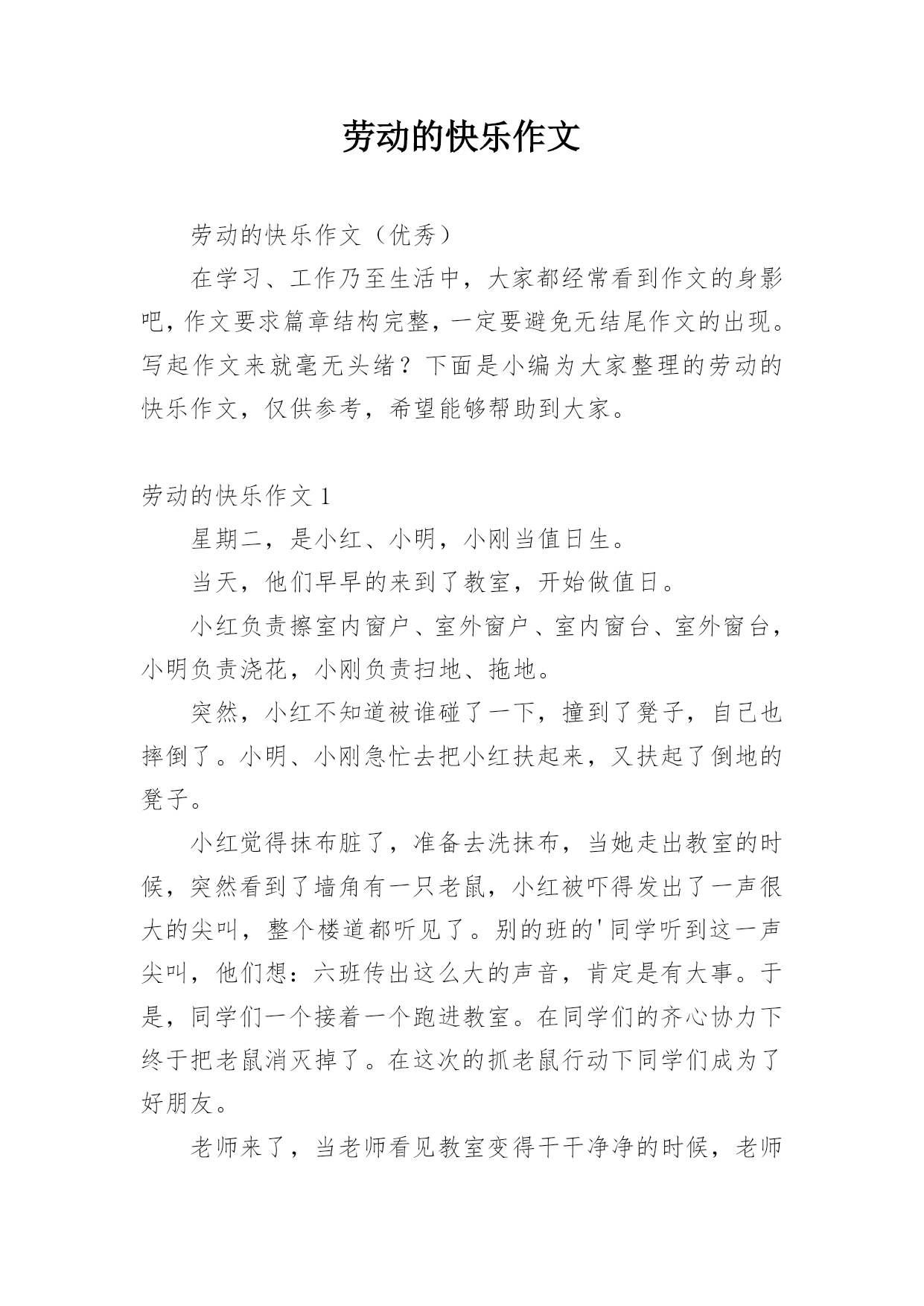 劳动的快乐作文

劳动的快乐作文（优秀）

在学习、工作乃至生活中，大家都经常看到作文的身影吧，作文要求篇章结构完整，一定要避免无结尾作文的出现。写起作文来就毫无头绪？下面是小编为大家整理的劳动的快乐作文，仅供参考，希望能够帮助到大家。

劳动的快乐作文 1

星期二，是小红、小明，小刚当值日生。

当天，他们早早的来到了教室，开始做值日。

小红负责擦室内窗户、室外窗户、室内窗台、室外窗台，小明负责浇花，小刚负责扫地、拖地。

突然，小红不知道被谁碰了一下，撞到了凳子，自己也摔倒了。小明、小刚急忙去把小红扶起来，又扶起了倒地的凳子。

小红觉得抹布脏了，准备去洗抹布，当她走出教室的时候，突然看到了墙角有一只老鼠，小红被吓得发出了一声很大的尖叫，整个楼道都听见了。别的班的'同学听到这一声尖叫，他们想：六班传出这么大的声音，肯定是有大事。于是，同学们一个接着一个跑进教室。在同学们的齐心协力下终于把老鼠消灭掉了。在这次的抓老鼠行动下同学们成为了好朋友。

老师来了，当老师看见教室变得干干净净的时候，老师